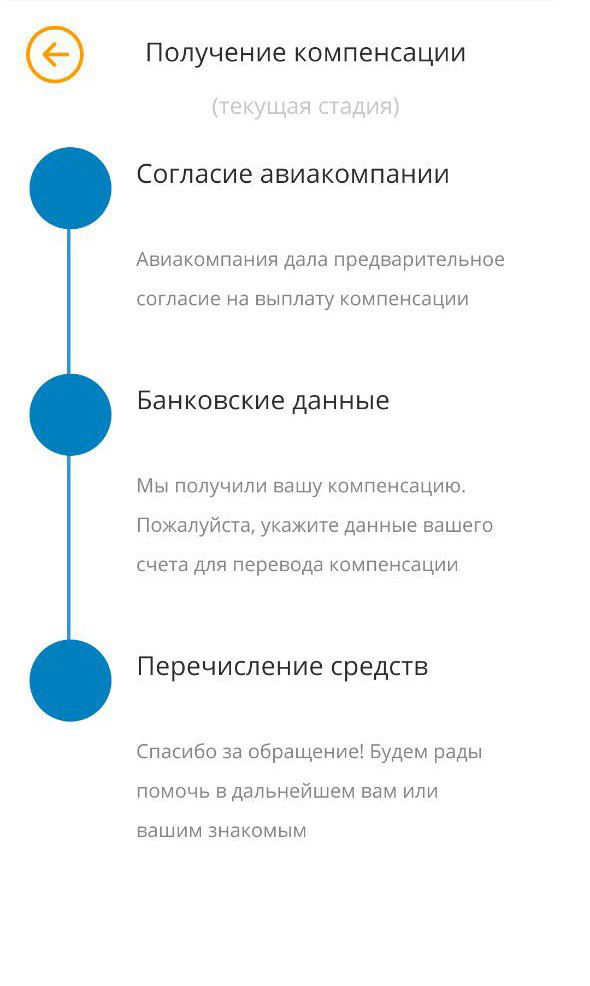 Получение компенсации

(текущая стадия)

Согласие авиакомпании

Авиакомпания дала предварительное согласие на выплату компенсации

Банковские данные

Мы получили вашу компенсацию. Пожалуйста, укажите данные вашего счета для перевода компенсации

Перечисление средств

Спасибо за обращение! Будем рады помочь в дальнейшем вам или вашим знакомым